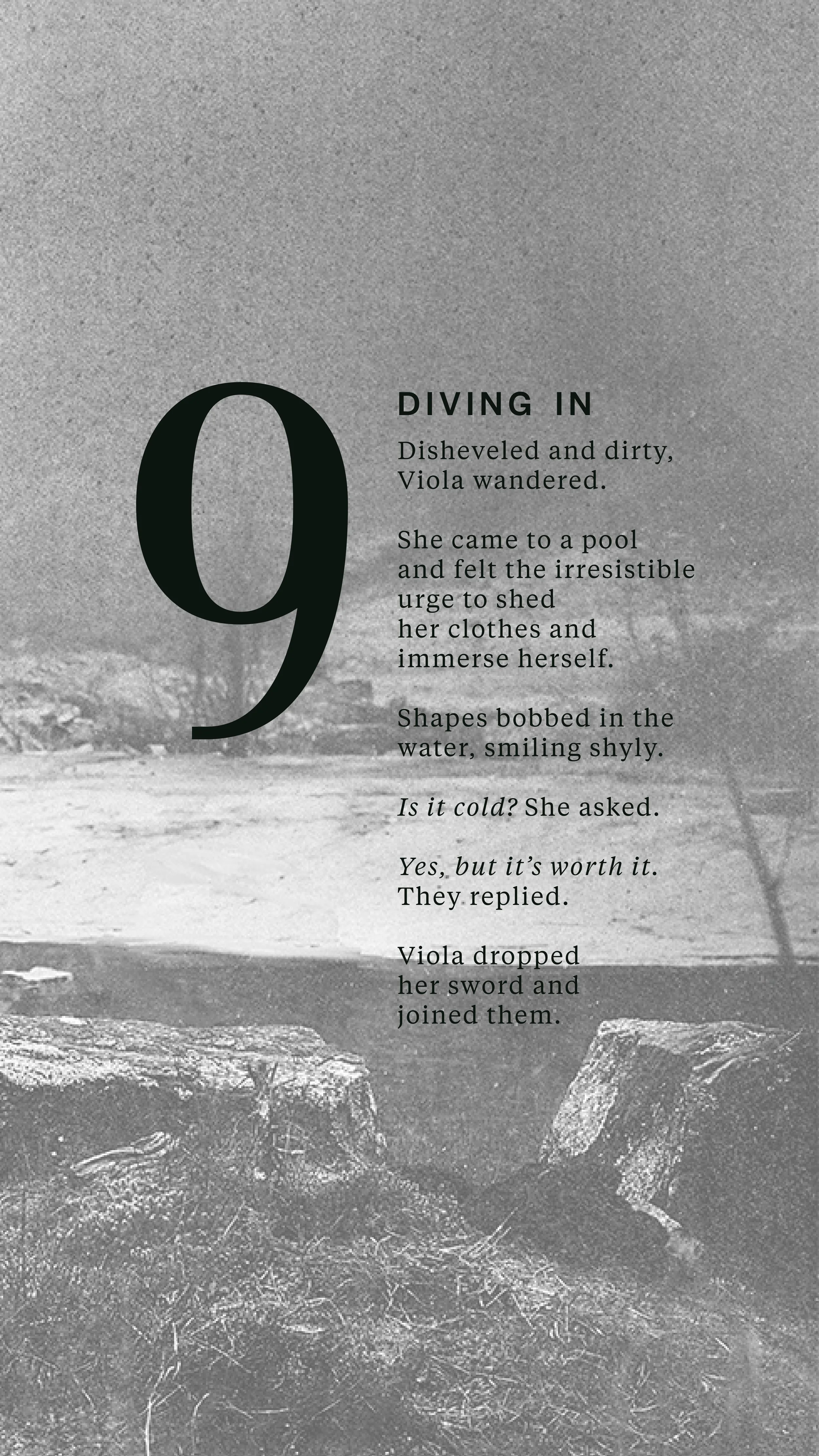 9

DIVING IN

Disheveled and dirty,
Viola wandered.

She came to a pool
and felt the irresistible
urge to shed
her clothes and
immerse herself.

Shapes bobbed in the
water, smiling shyly.

Is it cold? She asked.

Yes, but it's worth it.
They replied.

Viola dropped
her sword and
joined them.